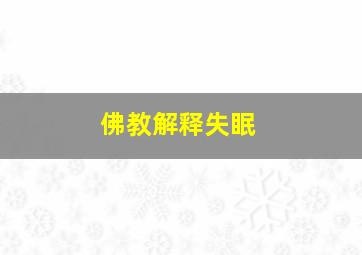 佛教解释失眠